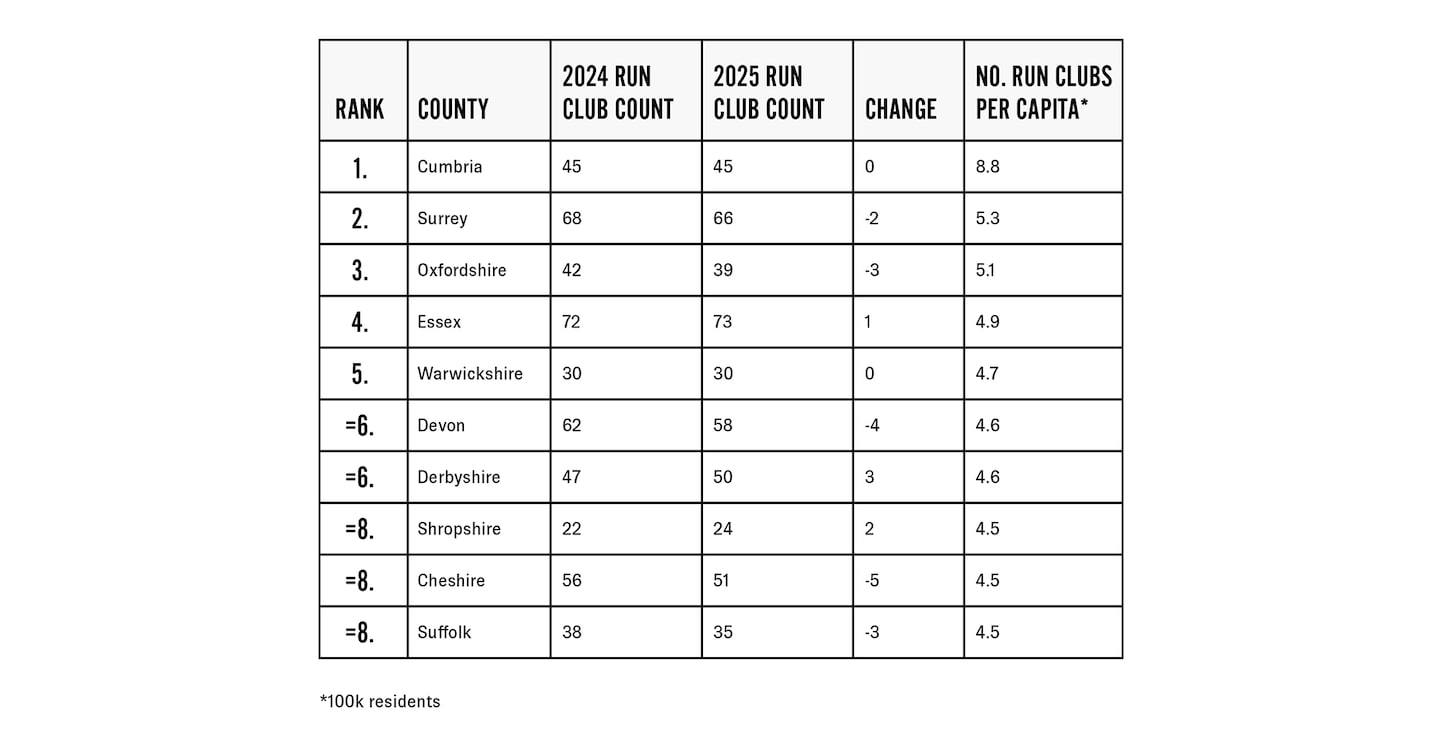 | RANK | COUNTY | 2024 RUN CLUB COUNT | 2025 RUN CLUB COUNT | CHANGE | NO. RUN CLUBS PER CAPITA* |
|---|---|---|---|---|---|
| 1. | Cumbria | 45 | 45 | 0 | 8.8 |
| 2. | Surrey | 68 | 66 | -2 | 5.3 |
| 3. | Oxfordshire | 42 | 39 | -3 | 5.1 |
| 4. | Essex | 72 | 73 | 1 | 4.9 |
| 5. | Warwickshire | 30 | 30 | 0 | 4.7 |
| =6. | Devon | 62 | 58 | -4 | 4.6 |
| =6. | Derbyshire | 47 | 50 | 3 | 4.6 |
| =8. | Shropshire | 22 | 24 | 2 | 4.5 |
| =8. | Cheshire | 56 | 51 | -5 | 4.5 |
| =8. | Suffolk | 38 | 35 | -3 | 4.5 |

*100k residents